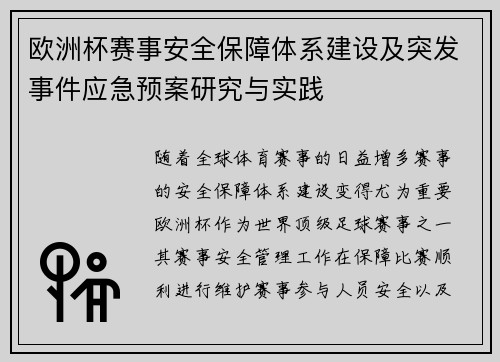 欧洲杯赛事安全保障体系建设及突发事件应急预案研究与实践

随着全球体育赛事的日益增多赛事的安全保障体系建设变得尤为重要欧洲杯作为世界顶级足球赛事之一其赛事安全管理工作在保障比赛顺利进行维护赛事参与人员安全以及